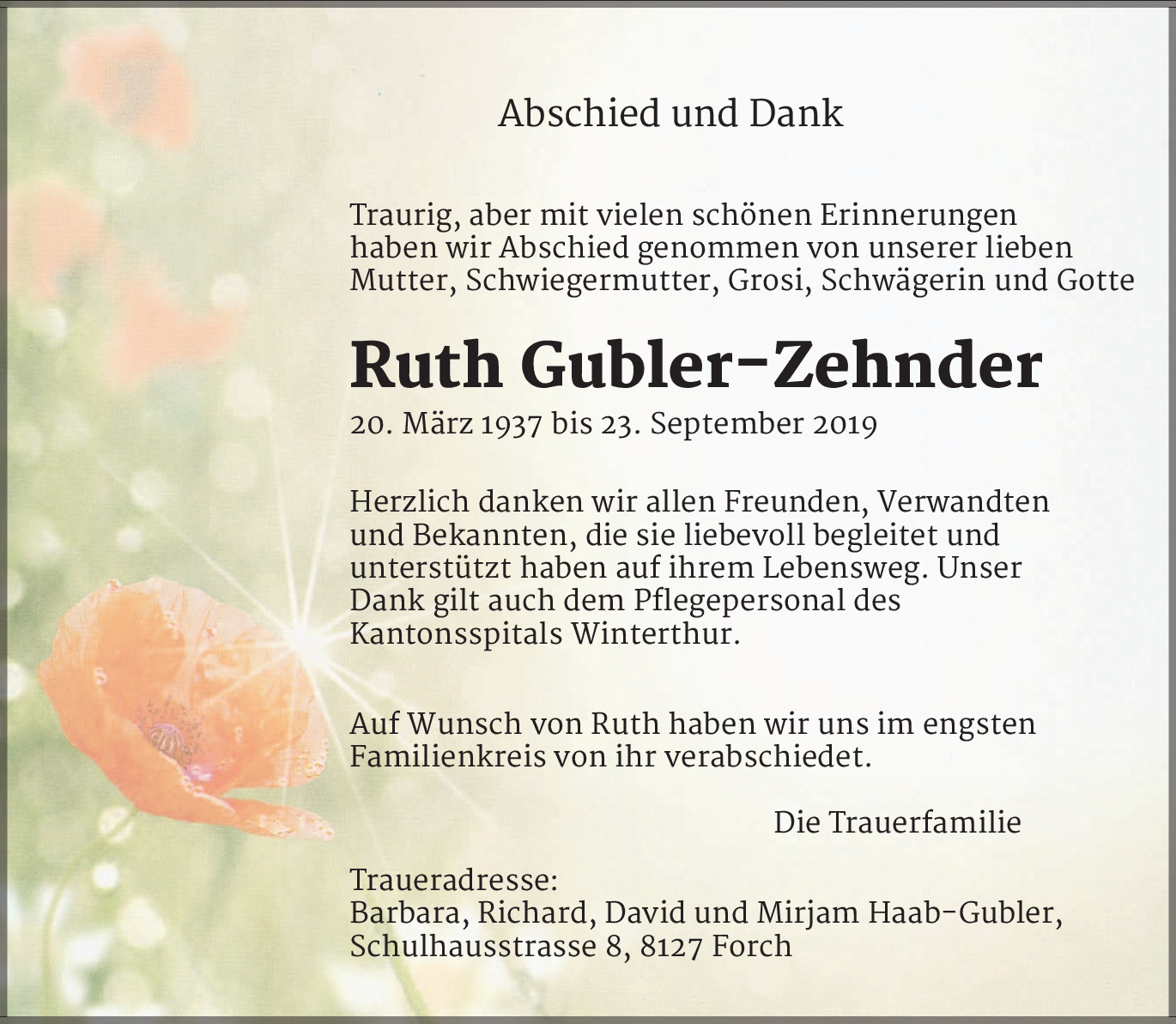 Abschied und Dank

Traurig, aber mit vielen schönen Erinnerungen haben wir Abschied genommen von unserer lieben Mutter, Schwiegermutter, Grosi, Schwägerin und Gotte

Ruth Gubler-Zehnder

20. März 1937 bis 23. September 2019

Herzlich danken wir allen Freunden, Verwandten und Bekannten, die sie liebevoll begleitet und unterstützt haben auf ihrem Lebensweg. Unser Dank gilt auch dem Pflegepersonal des Kantonsspitals Winterthur.

Auf Wunsch von Ruth haben wir uns im engsten Familienkreis von ihr verabschiedet.

Die Trauerfamilie

Traueradresse:
Barbara, Richard, David und Mirjam Haab-Gubler,
Schulhausstrasse 8, 8127 Forch